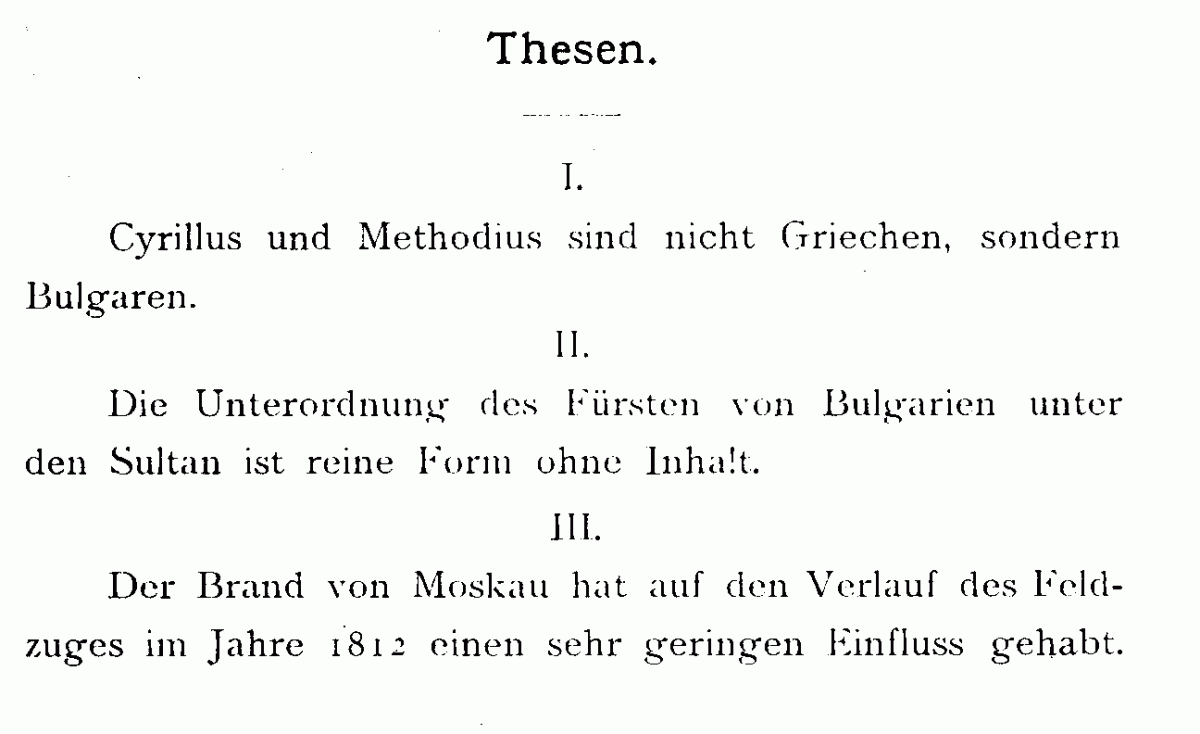 Thesen.

I.

Cyrillus und Methodius sind nicht Griechen, sondern Bulgaren.

II.

Die Unterordnung des Fürsten von Bulgarien unter den Sultan ist reine Form ohne Inhalt.

III.

Der Brand von Moskau hat auf den Verlauf des Feldzuges im Jahre 1812 einen sehr geringen Einfluss gehabt.